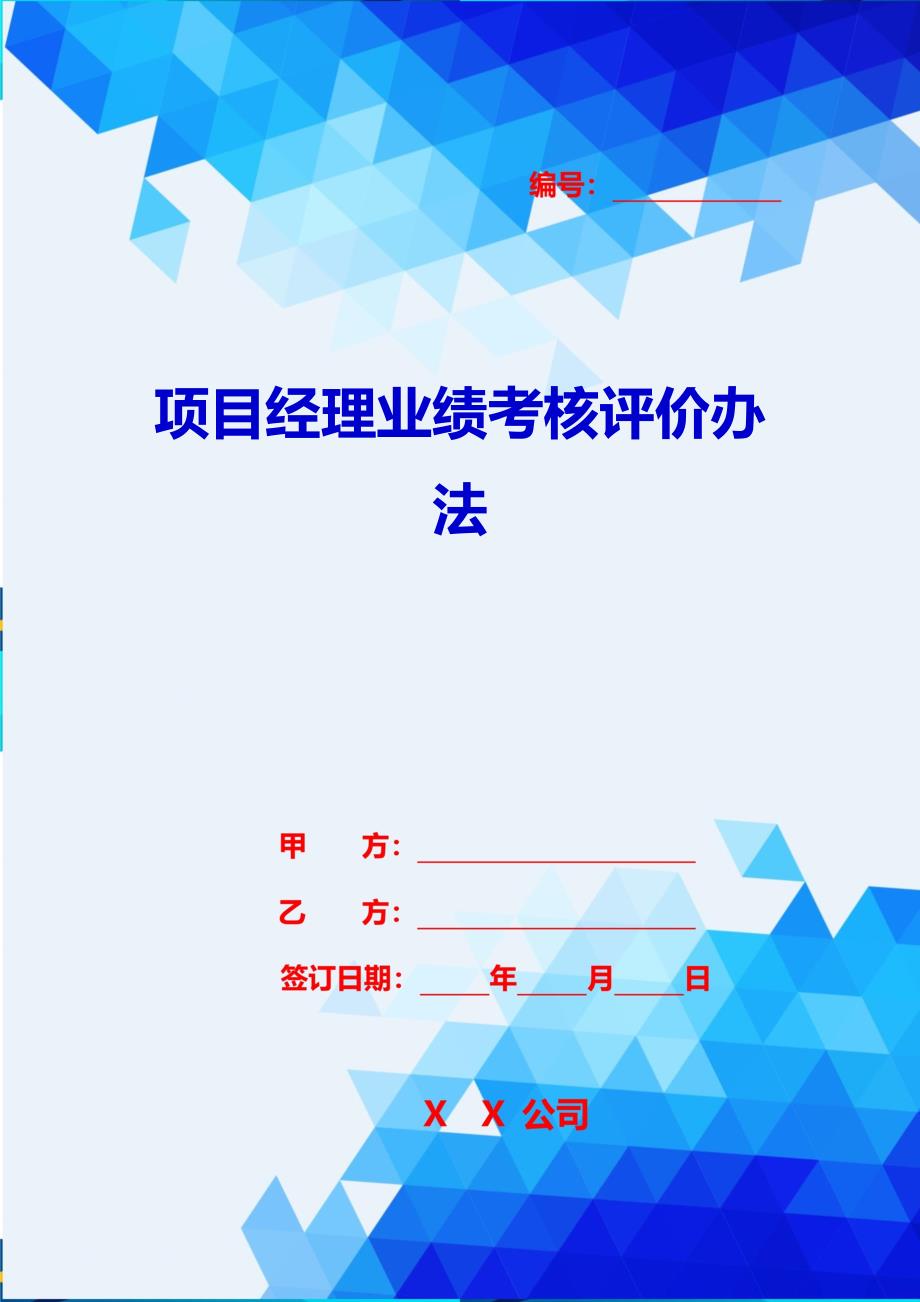 编号：____________

项目经理业绩考核评价办法

甲　　方：____________________

乙　　方：____________________

签订日期：_____年_____月_____日

X　X 公司